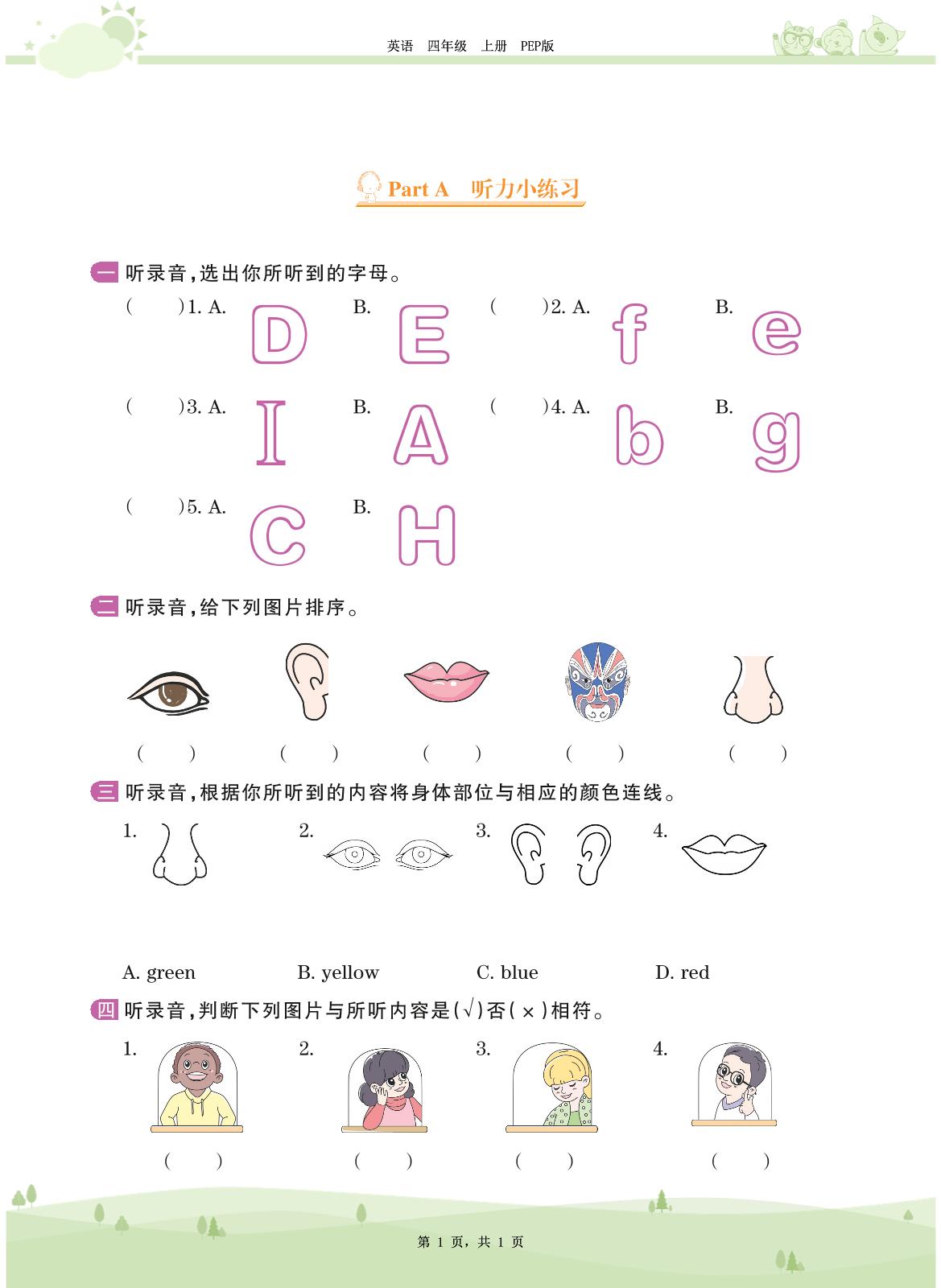 英语　四年级　上册　PEP版

Part A　听力小练习

一 听录音,选出你所听到的字母。

(　　)1. A. D　B. E　(　　)2. A. f　B. e

(　　)3. A. I　B. A　(　　)4. A. b　B. g

(　　)5. A. C　B. H

二 听录音,给下列图片排序。

(　　)　(　　)　(　　)　(　　)　(　　)

三 听录音,根据你所听到的内容将身体部位与相应的颜色连线。

1.　2.　3.　4.

A. green　B. yellow　C. blue　D. red

四 听录音,判断下列图片与所听内容是(√)否(×)相符。

1.　2.　3.　4.

(　　)　(　　)　(　　)　(　　)

第 1 页，共 1 页